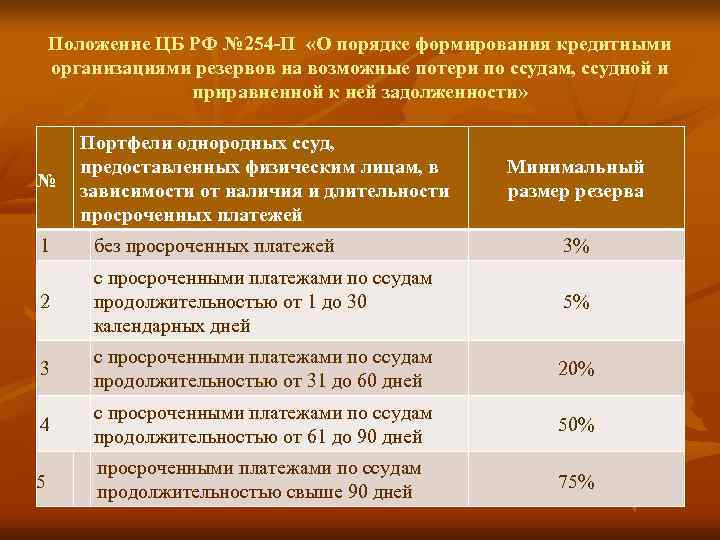 Положение ЦБ РФ №254-П «О порядке формирования кредитными организациями резервов на возможные потери по ссудам, ссудной и приравненной к ней задолженности»

| № | Портфели однородных ссуд, предоставленных физическим лицам, в зависимости от наличия и длительности просроченных платежей | Минимальный размер резерва |
|---|---|---|
| 1 | без просроченных платежей | 3% |
| 2 | с просроченными платежами по ссудам продолжительностью от 1 до 30 календарных дней | 5% |
| 3 | с просроченными платежами по ссудам продолжительностью от 31 до 60 дней | 20% |
| 4 | с просроченными платежами по ссудам продолжительностью от 61 до 90 дней | 50% |
| 5 | просроченными платежами по ссудам продолжительностью свыше 90 дней | 75% |